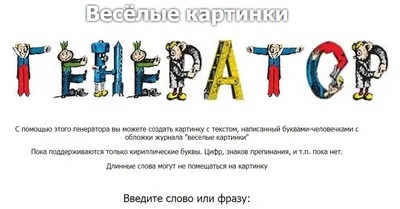 Весёлые картинки

ГЕНЕРАТОР

С помощью этого генератора вы можете создать картинку с текстом, написанный буквами-человечками с обложки журнала "веселые картинки"

Пока поддерживаются только кириллические буквы. Цифр, знаков препинания, и т.п. пока нет.

Длинные слова могут не помещаться на картинку

Введите слово или фразу: